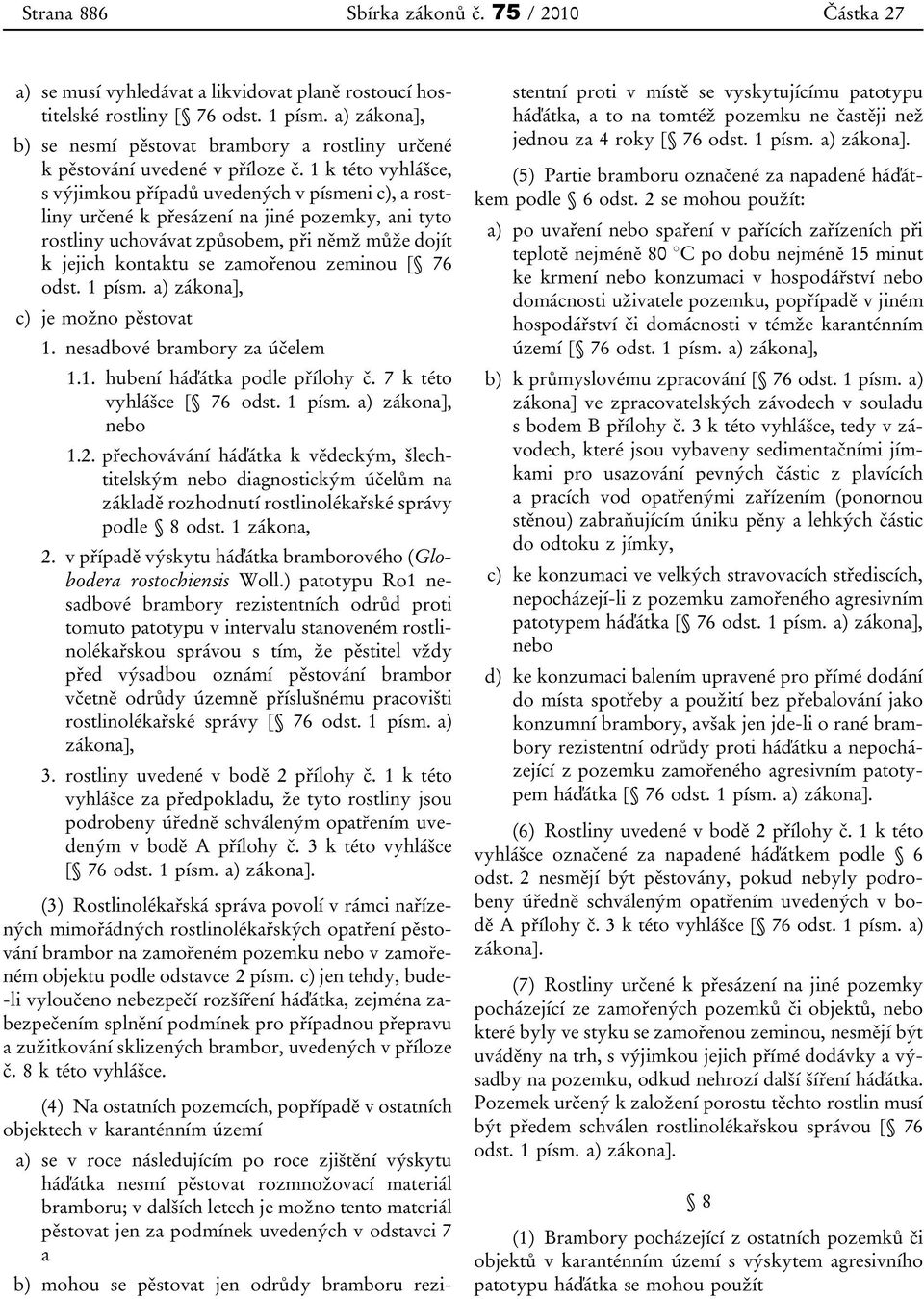 Strana 886 Sbírka zákonů č. 75 / 2010 Částka 27

a) se musí vyhledávat a likvidovat planě rostoucí hostitelské rostliny [§ 76 odst. 1 písm. a) zákona],

b) se nesmí pěstovat brambory a rostliny určené k pěstování uvedené v příloze č. 1 k této vyhlášce, s výjimkou případů uvedených v písmeni c), a rostliny určené k přesázení na jiné pozemky, ani tyto rostliny uchovávat způsobem, při němž může dojít k jejich kontaktu se zamořenou zeminou [§ 76 odst. 1 písm. a) zákona],

c) je možno pěstovat

1. nesadbové brambory za účelem

1.1. hubení háďátka podle přílohy č. 7 k této vyhlášce [§ 76 odst. 1 písm. a) zákona], nebo

1.2. přechovávání háďátka k vědeckým, šlechtitelským nebo diagnostickým účelům na základě rozhodnutí rostlinolékařské správy podle § 8 odst. 1 zákona,

2. v případě výskytu háďátka bramborového (Globodera rostochiensis Woll.) patotypu Ro1 nesadbové brambory rezistentních odrůd proti tomuto patotypu v intervalu stanoveném rostlinolékařskou správou s tím, že pěstitel vždy před výsadbou oznámí pěstování brambor včetně odrůdy územně příslušnému pracovišti rostlinolékařské správy [§ 76 odst. 1 písm. a) zákona],

3. rostliny uvedené v bodě 2 přílohy č. 1 k této vyhlášce za předpokladu, že tyto rostliny jsou podrobeny úředně schváleným opatřením uvedeným v bodě A přílohy č. 3 k této vyhlášce [§ 76 odst. 1 písm. a) zákona].

(3) Rostlinolékařská správa povolí v rámci nařízených mimořádných rostlinolékařských opatření pěstování brambor na zamořeném pozemku nebo v zamořeném objektu podle odstavce 2 písm. c) jen tehdy, bude-li vyloučeno nebezpečí rozšíření háďátka, zejména zabezpečením splnění podmínek pro případnou přepravu a zužitkování sklizených brambor, uvedených v příloze č. 8 k této vyhlášce.

(4) Na ostatních pozemcích, popřípadě v ostatních objektech v karanténním území

a) se v roce následujícím po roce zjištění výskytu háďátka nesmí pěstovat rozmnožovací materiál bramboru; v dalších letech je možno tento materiál pěstovat jen za podmínek uvedených v odstavci 7 a

b) mohou se pěstovat jen odrůdy bramboru rezistentní proti v místě se vyskytujícímu patotypu háďátka, a to na tomtéž pozemku ne častěji než jednou za 4 roky [§ 76 odst. 1 písm. a) zákona].

(5) Partie bramboru označené za napadené háďátkem podle § 6 odst. 2 se mohou použít:

a) po uvaření nebo spaření v pařících zařízeních při teplotě nejméně 80 °C po dobu nejméně 15 minut ke krmení nebo konzumaci v hospodářství nebo domácnosti uživatele pozemku, popřípadě v jiném hospodářství či domácnosti v témže karanténním území [§ 76 odst. 1 písm. a) zákona],

b) k průmyslovému zpracování [§ 76 odst. 1 písm. a) zákona] ve zpracovatelských závodech v souladu s bodem B přílohy č. 3 k této vyhlášce, tedy v závodech, které jsou vybaveny sedimentačními jímkami pro usazování pevných částic z plavících a pracích vod opatřenými zařízením (ponornou stěnou) zabraňujícím úniku pěny a lehkých částic do odtoku z jímky,

c) ke konzumaci ve velkých stravovacích střediscích, nepocházejí-li z pozemku zamořeného agresivním patotypem háďátka [§ 76 odst. 1 písm. a) zákona], nebo

d) ke konzumaci balením upravené pro přímé dodání do místa spotřeby a použití bez přebalování jako konzumní brambory, avšak jen jde-li o rané brambory rezistentní odrůdy proti háďátku a nepocházející z pozemku zamořeného agresivním patotypem háďátka [§ 76 odst. 1 písm. a) zákona].

(6) Rostliny uvedené v bodě 2 přílohy č. 1 k této vyhlášce označené za napadené háďátkem podle § 6 odst. 2 nesmějí být pěstovány, pokud nebyly podrobeny úředně schváleným opatřením uvedených v bodě A přílohy č. 3 k této vyhlášce [§ 76 odst. 1 písm. a) zákona].

(7) Rostliny určené k přesázení na jiné pozemky pocházející ze zamořených pozemků či objektů, nebo které byly ve styku se zamořenou zeminou, nesmějí být uváděny na trh, s výjimkou jejich přímé dodávky a výsadby na pozemku, odkud nehrozí další šíření háďátka. Pozemek určený k založení porostu těchto rostlin musí být předem schválen rostlinolékařskou správou [§ 76 odst. 1 písm. a) zákona].

§ 8

(1) Brambory pocházející z ostatních pozemků či objektů v karanténním území s výskytem agresivního patotypu háďátka se mohou použít